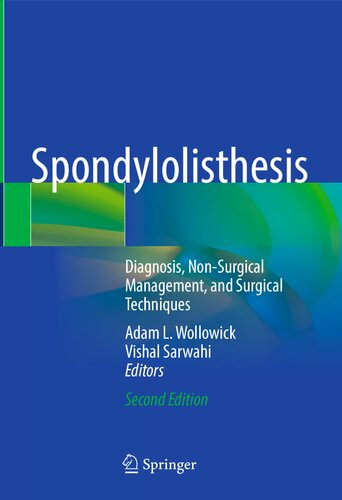 Spondylolisthesis

Diagnosis, Non-Surgical Management, and Surgical Techniques

Adam L. Wollowick
Vishal Sarwahi
Editors

Second Edition

Springer